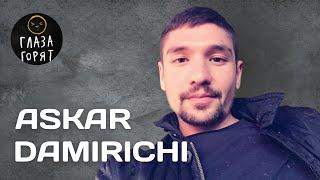 ГЛАЗА ГОРЯТ

ASKAR DAMIRICHI